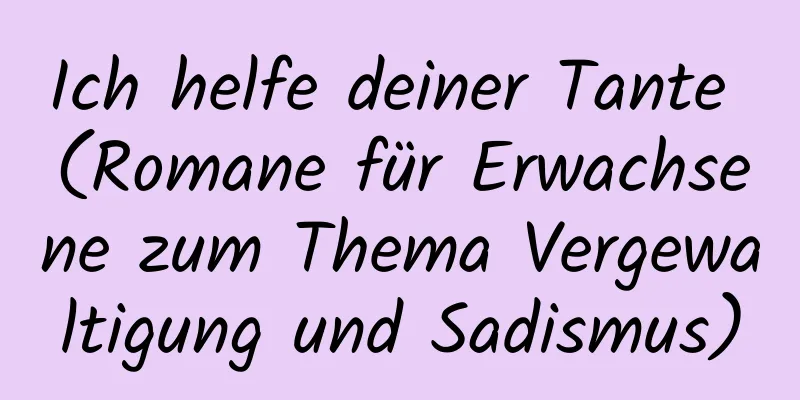 Ich helfe deiner Tante (Romane für Erwachsene zum Thema Vergewaltigung und Sadismus)